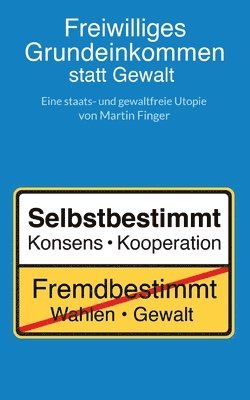 Freiwilliges Grundeinkommen statt Gewalt

Eine staats- und gewaltfreie Utopie
von Martin Finger

Selbstbestimmt
Konsens • Kooperation

Fremdbestimmt
Wahlen • Gewalt